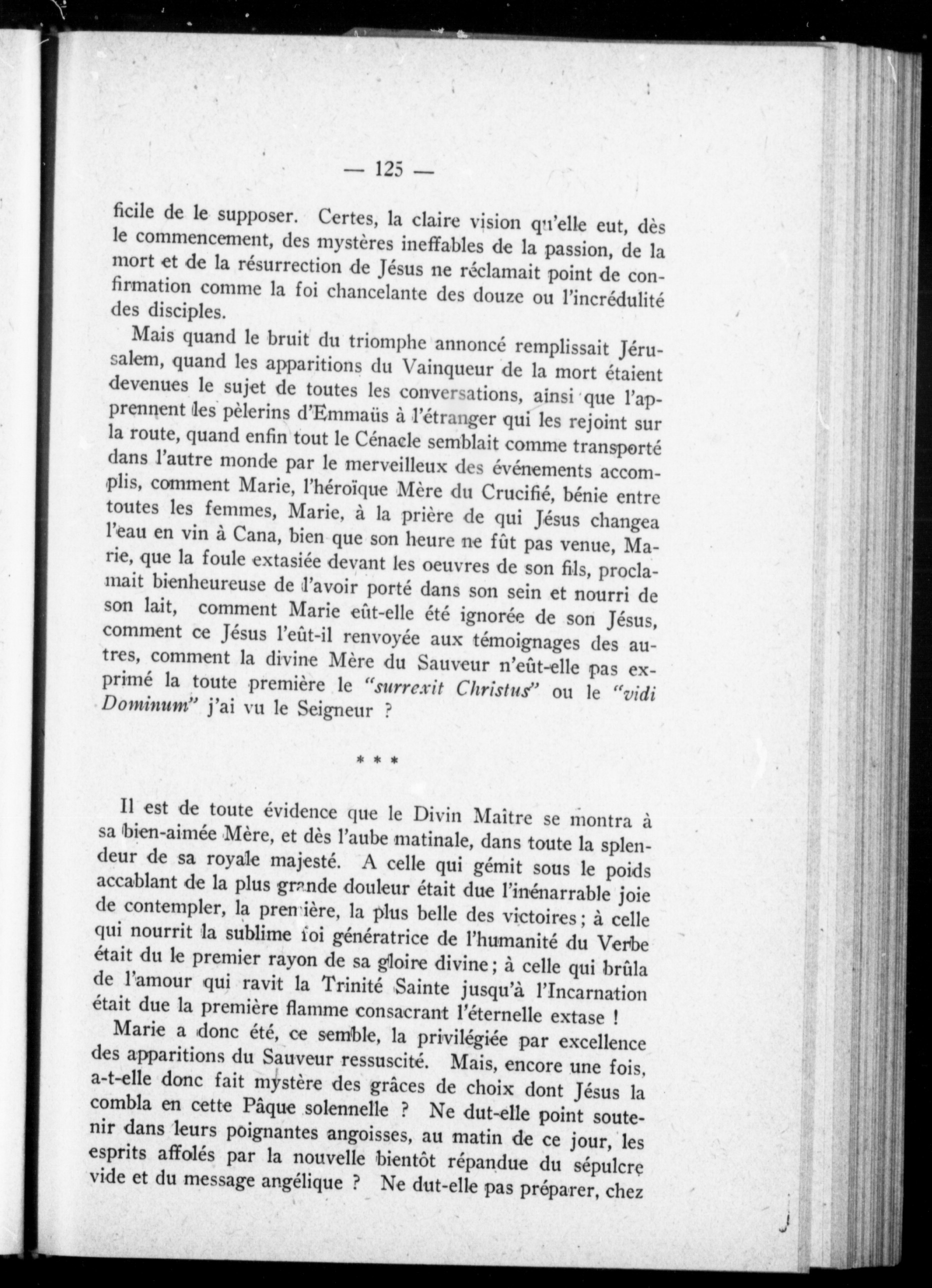 — 125 —

ficile de le supposer. Certes, la claire vision qu'elle eut, dès le commencement, des mystères ineffables de la passion, de la mort et de la résurrection de Jésus ne réclamait point de confirmation comme la foi chancelante des douze ou l'incrédulité des disciples.

Mais quand le bruit du triomphe annoncé remplissait Jérusalem, quand les apparitions du Vainqueur de la mort étaient devenues le sujet de toutes les conversations, ainsi que l'apprennent les pèlerins d'Emmaüs à l'étranger qui les rejoint sur la route, quand enfin tout le Cénacle semblait comme transporté dans l'autre monde par le merveilleux des événements accomplis, comment Marie, l'héroïque Mère du Crucifié, bénie entre toutes les femmes, Marie, à la prière de qui Jésus changea l'eau en vin à Cana, bien que son heure ne fût pas venue, Marie, que la foule extasiée devant les oeuvres de son fils, proclamait bienheureuse de l'avoir porté dans son sein et nourri de son lait, comment Marie eût-elle été ignorée de son Jésus, comment ce Jésus l'eût-il renvoyée aux témoignages des autres, comment la divine Mère du Sauveur n'eût-elle pas exprimé la toute première le "surrexit Christus" ou le "vidi Dominum" j'ai vu le Seigneur ?

* * *

Il est de toute évidence que le Divin Maître se montra à sa bien-aimée Mère, et dès l'aube matinale, dans toute la splendeur de sa royale majesté. A celle qui gémit sous le poids accablant de la plus grande douleur était due l'inénarrable joie de contempler, la première, la plus belle des victoires ; à celle qui nourrit la sublime foi génératrice de l'humanité du Verbe était du le premier rayon de sa gloire divine ; à celle qui brûla de l'amour qui ravit la Trinité Sainte jusqu'à l'Incarnation était due la première flamme consacrant l'éternelle extase !

Marie a donc été, ce semble, la privilégiée par excellence des apparitions du Sauveur ressuscité. Mais, encore une fois, a-t-elle donc fait mystère des grâces de choix dont Jésus la combla en cette Pâque solennelle ? Ne dut-elle point soutenir dans leurs poignantes angoisses, au matin de ce jour, les esprits affolés par la nouvelle bientôt répandue du sépulcre vide et du message angélique ? Ne dut-elle pas préparer, chez